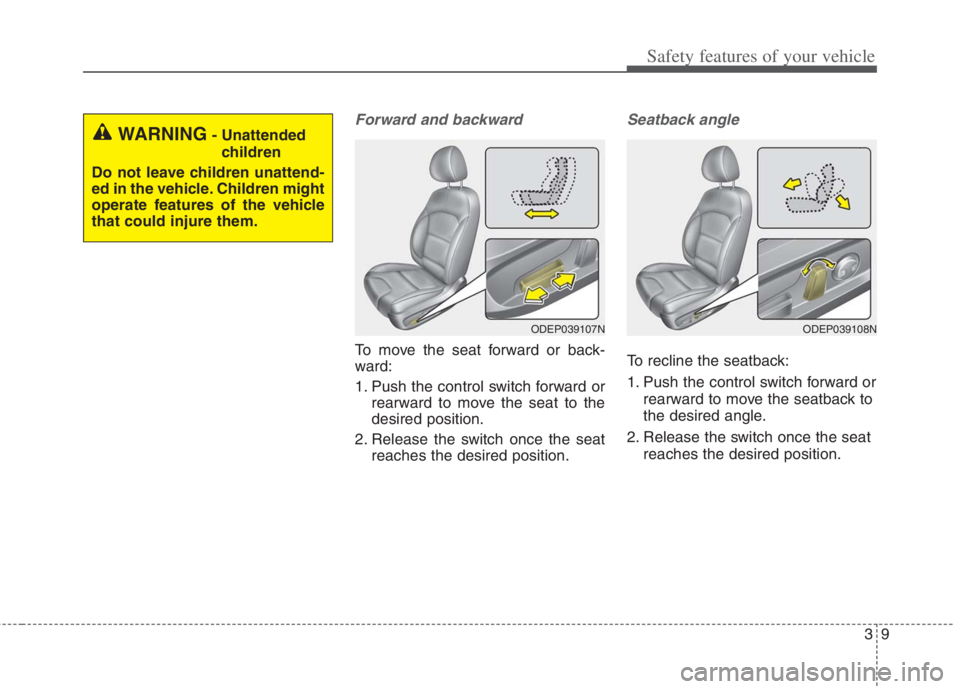 Safety features of your vehicle

WARNING - Unattended children

Do not leave children unattended in the vehicle. Children might operate features of the vehicle that could injure them.

Forward and backward

ODEP039107N

To move the seat forward or backward:

1. Push the control switch forward or rearward to move the seat to the desired position.

2. Release the switch once the seat reaches the desired position.

Seatback angle

ODEP039108N

To recline the seatback:

1. Push the control switch forward or rearward to move the seatback to the desired angle.

2. Release the switch once the seat reaches the desired position.

3 9

carmanualsonline.info